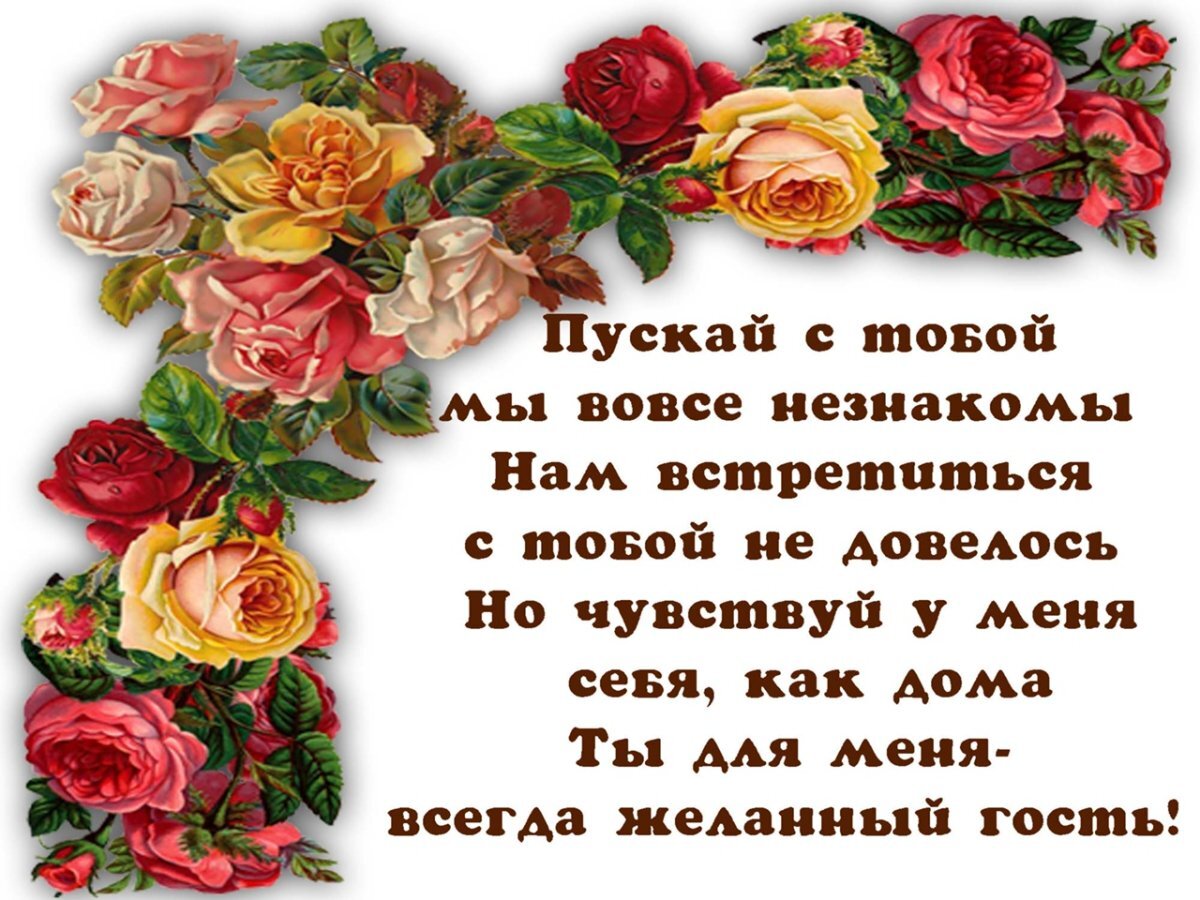 Пускай с тобой
мы вовсе незнакомы
Нам встретиться
с тобой не довелось
Но чувствуй у меня
себя, как дома
Ты для меня-
всегда желанный гость!